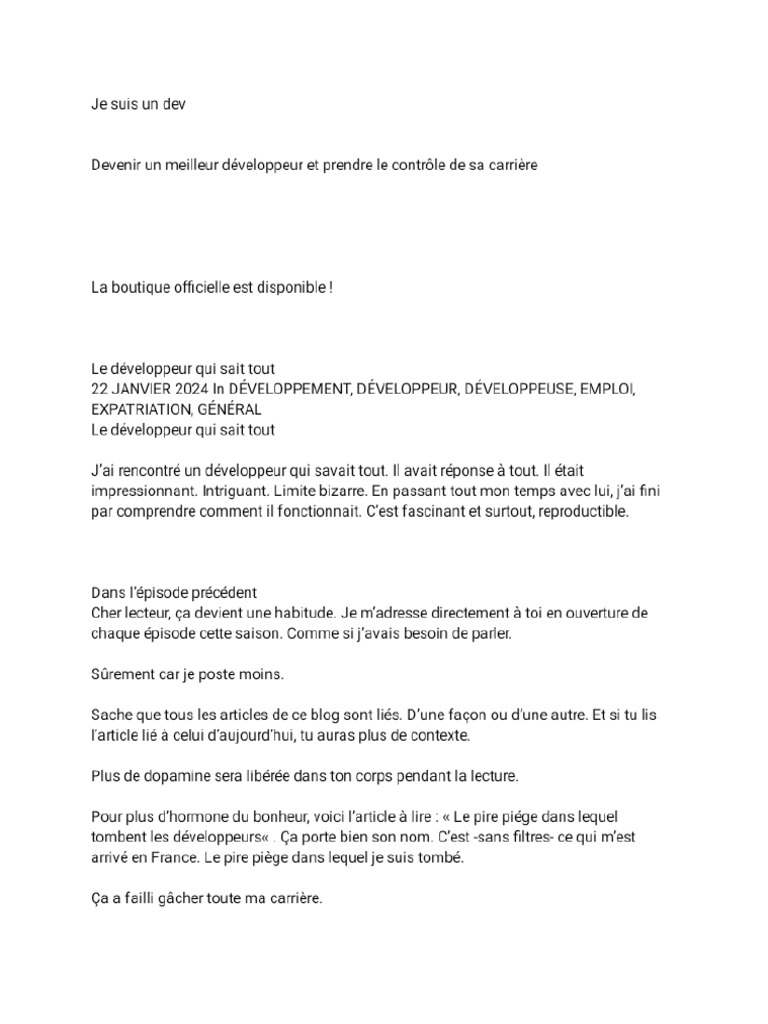 Je suis un dev

Devenir un meilleur développeur et prendre le contrôle de sa carrière

La boutique officielle est disponible !

Le développeur qui sait tout
22 JANVIER 2024 In DÉVELOPPEMENT, DÉVELOPPEUR, DÉVELOPPEUSE, EMPLOI, EXPATRIATION, GÉNÉRAL
Le développeur qui sait tout

J'ai rencontré un développeur qui savait tout. Il avait réponse à tout. Il était impressionnant. Intriguant. Limite bizarre. En passant tout mon temps avec lui, j'ai fini par comprendre comment il fonctionnait. C'est fascinant et surtout, reproductible.

Dans l'épisode précédent
Cher lecteur, ça devient une habitude. Je m'adresse directement à toi en ouverture de chaque épisode cette saison. Comme si j'avais besoin de parler.

Sûrement car je poste moins.

Sache que tous les articles de ce blog sont liés. D'une façon ou d'une autre. Et si tu lis l'article lié à celui d'aujourd'hui, tu auras plus de contexte.

Plus de dopamine sera libérée dans ton corps pendant la lecture.

Pour plus d'hormone du bonheur, voici l'article à lire : « Le pire piége dans lequel tombent les développeurs« . Ça porte bien son nom. C'est -sans filtres- ce qui m'est arrivé en France. Le pire piège dans lequel je suis tombé.

Ça a failli gâcher toute ma carrière.